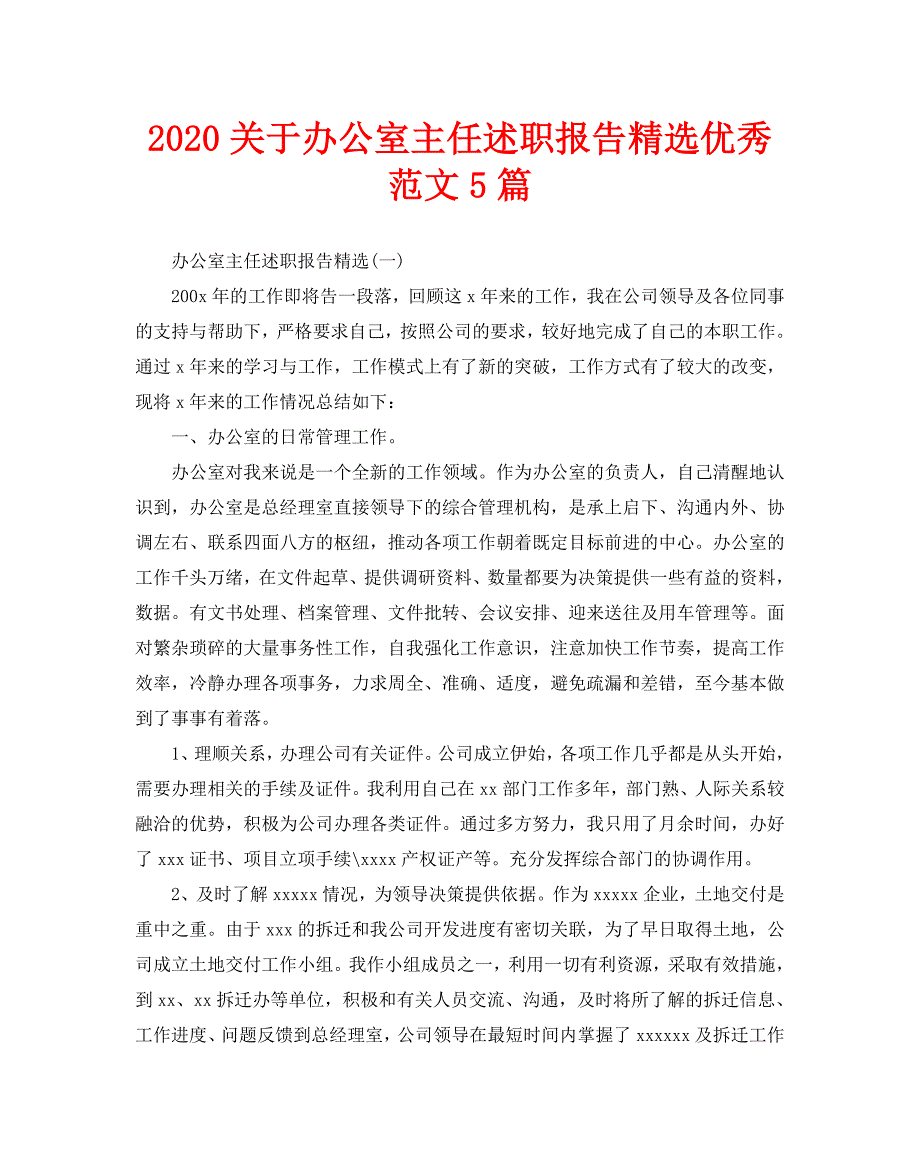 2020 关于办公室主任述职报告精选优秀范文 5 篇

办公室主任述职报告精选(一)

200x 年的工作即将告一段落，回顾这 x 年来的工作，我在公司领导及各位同事的支持与帮助下，严格要求自己，按照公司的要求，较好地完成了自己的本职工作。通过 x 年来的学习与工作，工作模式上有了新的突破，工作方式有了较大的改变，现将 x 年来的工作情况总结如下：

一、办公室的日常管理工作。

办公室对我来说是一个全新的工作领域。作为办公室的负责人，自己清醒地认识到，办公室是总经理室直接领导下的综合管理机构，是承上启下、沟通内外、协调左右、联系四面八方的枢纽，推动各项工作朝着既定目标前进的中心。办公室的工作千头万绪，在文件起草、提供调研资料、数量都要为决策提供一些有益的资料，数据。有文书处理、档案管理、文件批转、会议安排、迎来送往及用车管理等。面对繁杂琐碎的大量事务性工作，自我强化工作意识，注意加快工作节奏，提高工作效率，冷静办理各项事务，力求周全、准确、适度，避免疏漏和差错，至今基本做到了事事有着落。

1、理顺关系，办理公司有关证件。公司成立伊始，各项工作几乎都是从头开始，需要办理相关的手续及证件。我利用自己在 xx 部门工作多年，部门熟、人际关系较融洽的优势，积极为公司办理各类证件。通过多方努力，我只用了月余时间，办好了 xxx 证书、项目立项手续\xxxx 产权证产等。充分发挥综合部门的协调作用。

2、及时了解 xxxxx 情况，为领导决策提供依据。作为 xxxxx 企业，土地交付是重中之重。由于 xxx 的拆迁和我公司开发进度有密切关联，为了早日取得土地，公司成立土地交付工作小组。我作小组成员之一，利用一切有利资源，采取有效措施，到 xx、xx 拆迁办等单位，积极和有关人员交流、沟通，及时将所了解的拆迁信息、工作进度、问题反馈到总经理室，公司领导在最短时间内掌握了 xxxxxx 及拆迁工作